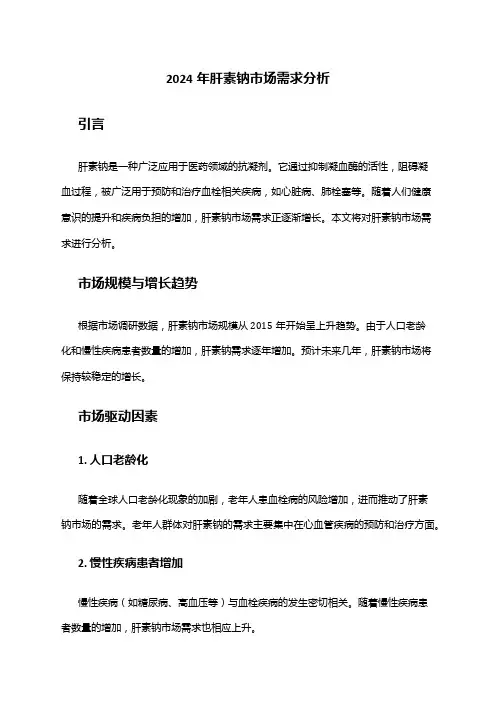 2024 年肝素钠市场需求分析

引言

肝素钠是一种广泛应用于医药领域的抗凝剂。它通过抑制凝血酶的活性，阻碍凝血过程，被广泛用于预防和治疗血栓相关疾病，如心脏病、肺栓塞等。随着人们健康意识的提升和疾病负担的增加，肝素钠市场需求正逐渐增长。本文将对肝素钠市场需求进行分析。

市场规模与增长趋势

根据市场调研数据，肝素钠市场规模从 2015 年开始呈上升趋势。由于人口老龄化和慢性疾病患者数量的增加，肝素钠需求逐年增加。预计未来几年，肝素钠市场将保持较稳定的增长。

市场驱动因素

1. 人口老龄化

随着全球人口老龄化现象的加剧，老年人患血栓病的风险增加，进而推动了肝素钠市场的需求。老年人群体对肝素钠的需求主要集中在心血管疾病的预防和治疗方面。

2. 慢性疾病患者增加

慢性疾病（如糖尿病、高血压等）与血栓疾病的发生密切相关。随着慢性疾病患者数量的增加，肝素钠市场需求也相应上升。